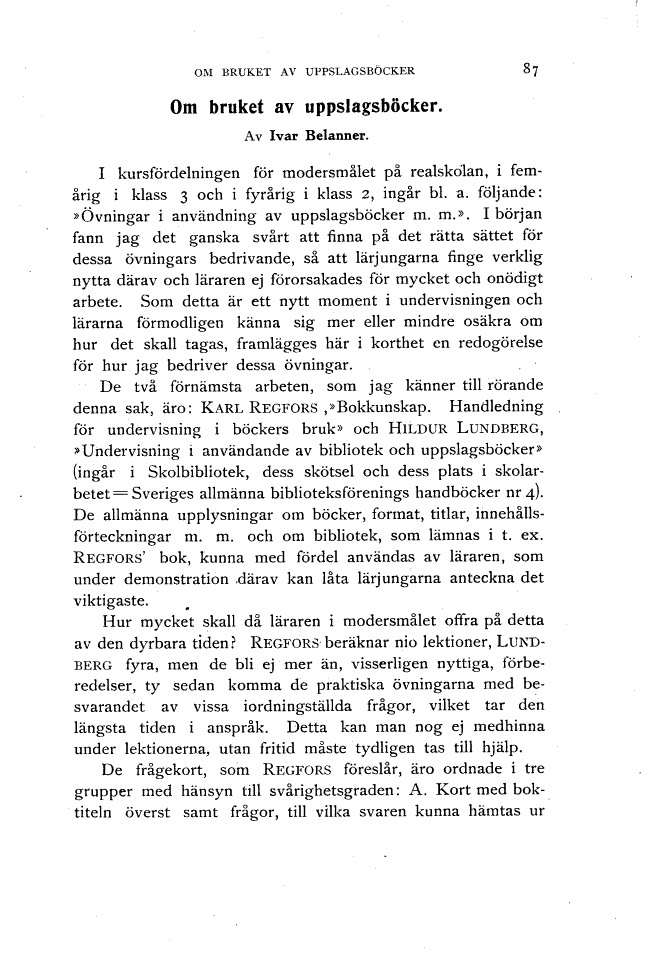 OM BRUKET AV UPPSLAGSBÖCKER 87

Om bruket av uppslagsböcker.

Av Ivar Belanner.

I kursfördelningen för modersmålet på realskolan, i femårig i klass 3 och i fyrårig i klass 2, ingår bl. a. följande: »Övningar i användning av uppslagsböcker m. m.». I början fann jag det ganska svårt att finna på det rätta sättet för dessa övningars bedrivande, så att lärjungarna finge verklig nytta därav och läraren ej förorsakades för mycket och onödigt arbete. Som detta är ett nytt moment i undervisningen och lärarna förmodligen känna sig mer eller mindre osäkra om hur det skall tagas, framlägges här i korthet en redogörelse för hur jag bedriver dessa övningar.

De två förnämsta arbeten, som jag känner till rörande denna sak, äro: KARL REGFORS ,»Bokkunskap. Handledning för undervisning i böckers bruk» och HILDUR LUNDBERG, »Undervisning i användande av bibliotek och uppslagsböcker» (ingår i Skolbibliotek, dess skötsel och dess plats i skolarbetet = Sveriges allmänna biblioteksförenings handböcker nr 4). De allmänna upplysningar om böcker, format, titlar, innehållsförteckningar m. m. och om bibliotek, som lämnas i t. ex. REGFORS' bok, kunna med fördel användas av läraren, som under demonstration därav kan låta lärjungarna anteckna det viktigaste.

Hur mycket skall då läraren i modersmålet offra på detta av den dyrbara tiden? REGFORS beräknar nio lektioner, LUNDBERG fyra, men de bli ej mer än, visserligen nyttiga, förberedelser, ty sedan komma de praktiska övningarna med besvarandet av vissa iordningställda frågor, vilket tar den längsta tiden i anspråk. Detta kan man nog ej medhinna under lektionerna, utan fritid måste tydligen tas till hjälp.

De frågekort, som REGFORS föreslår, äro ordnade i tre grupper med hänsyn till svårighetsgraden: A. Kort med boktiteln överst samt frågor, till vilka svaren kunna hämtas ur